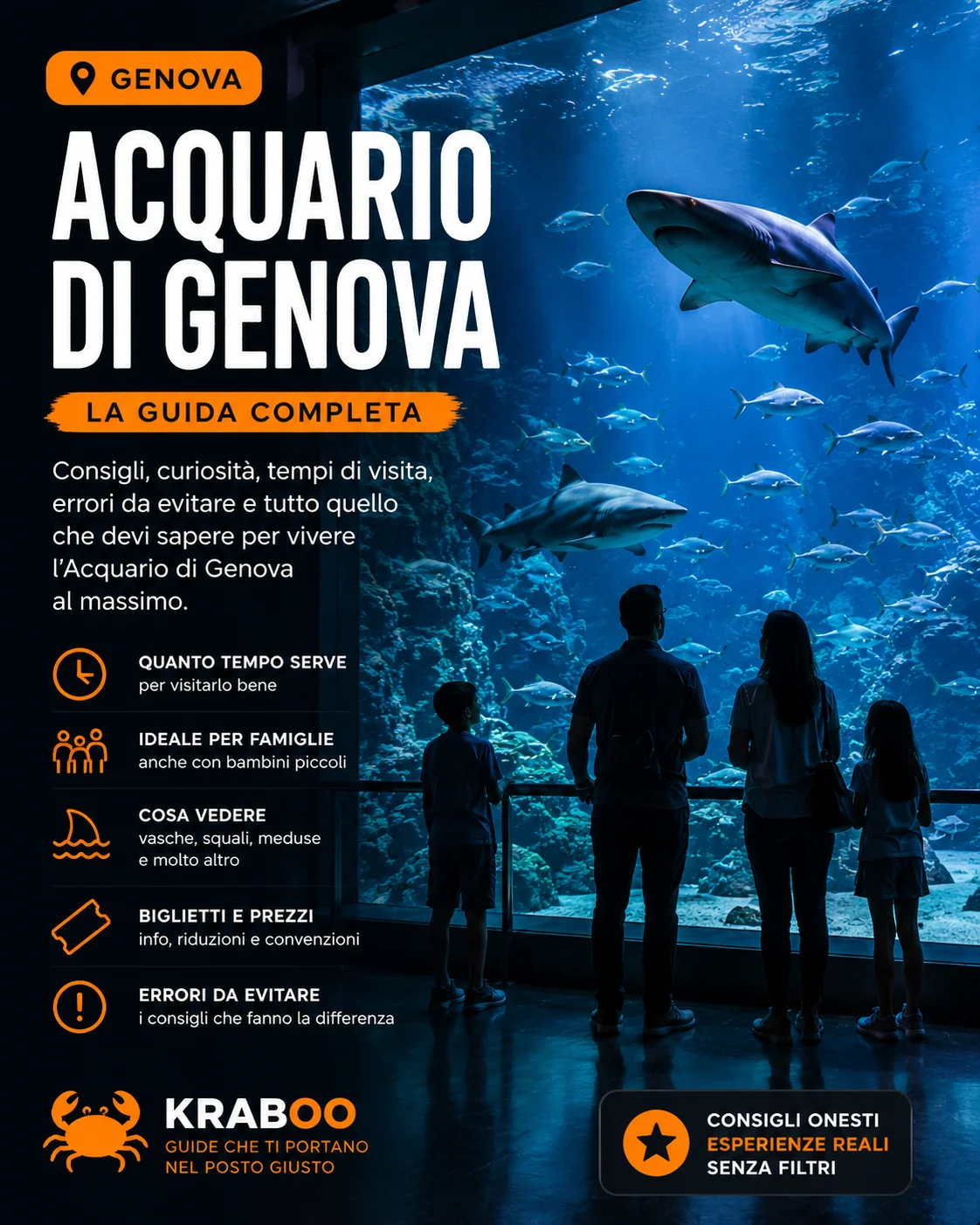 GENOVA

ACQUARIO DI GENOVA

LA GUIDA COMPLETA

Consigli, curiosità, tempi di visita, errori da evitare e tutto quello che devi sapere per vivere l'Acquario di Genova al massimo.

QUANTO TEMPO SERVE
per visitarlo bene

IDEALE PER FAMIGLIE
anche con bambini piccoli

COSA VEDERE
vasche, squali, meduse e molto altro

BIGLIETTI E PREZZI
info, riduzioni e convenzioni

ERRORI DA EVITARE
i consigli che fanno la differenza

KRABOO
GUIDE CHE TI PORTANO NEL POSTO GIUSTO

CONSIGLI ONESTI
ESPERIENZE REALI
SENZA FILTRI